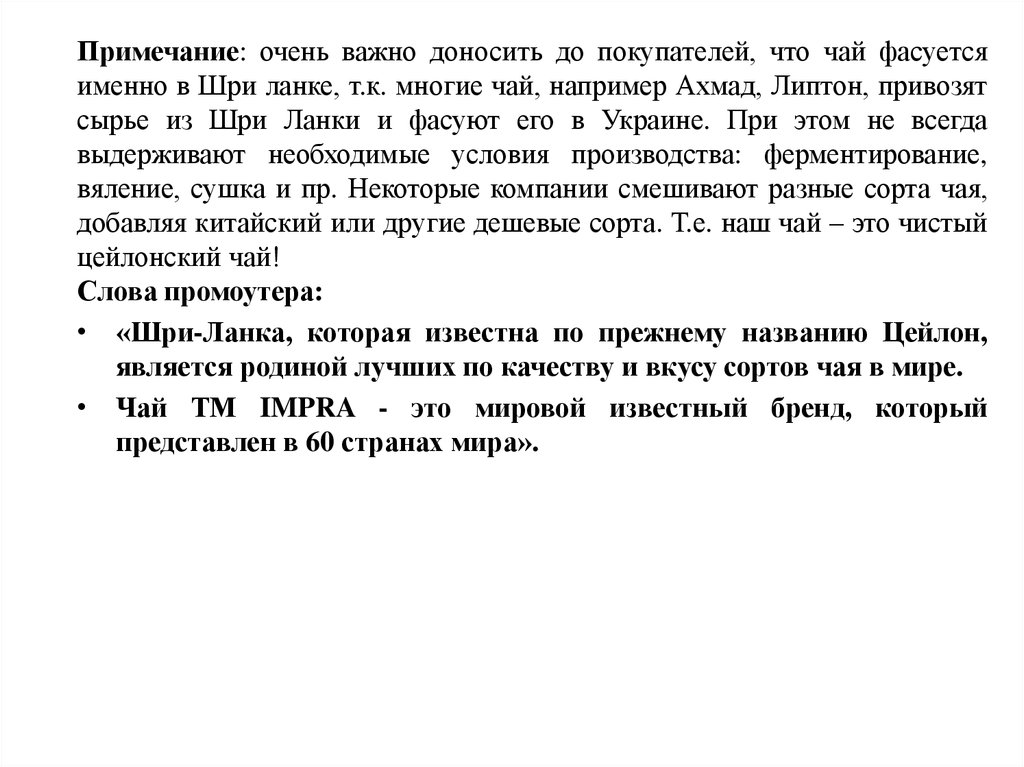 Примечание: очень важно доносить до покупателей, что чай фасуется именно в Шри ланке, т.к. многие чай, например Ахмад, Липтон, привозят сырье из Шри Ланки и фасуют его в Украине. При этом не всегда выдерживают необходимые условия производства: ферментирование, вяление, сушка и пр. Некоторые компании смешивают разные сорта чая, добавляя китайский или другие дешевые сорта. Т.е. наш чай – это чистый цейлонский чай!
Слова промоутера:

• «Шри-Ланка, которая известна по прежнему названию Цейлон, является родиной лучших по качеству и вкусу сортов чая в мире.
• Чай ТМ IMPRA - это мировой известный бренд, который представлен в 60 странах мира».